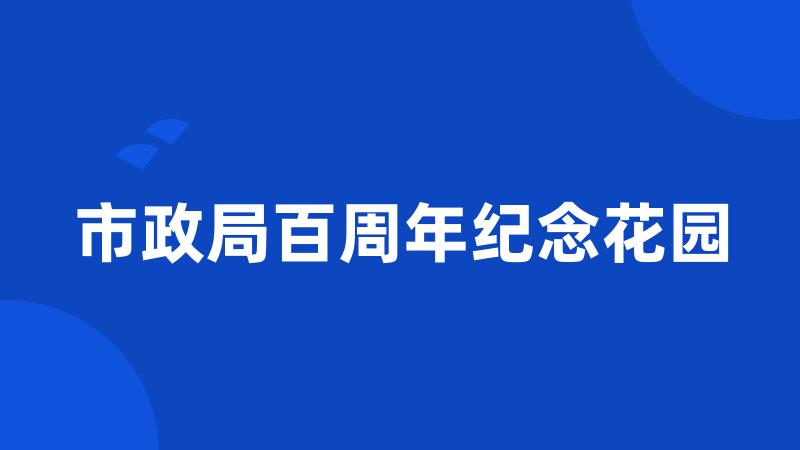 市政局百周年纪念花园